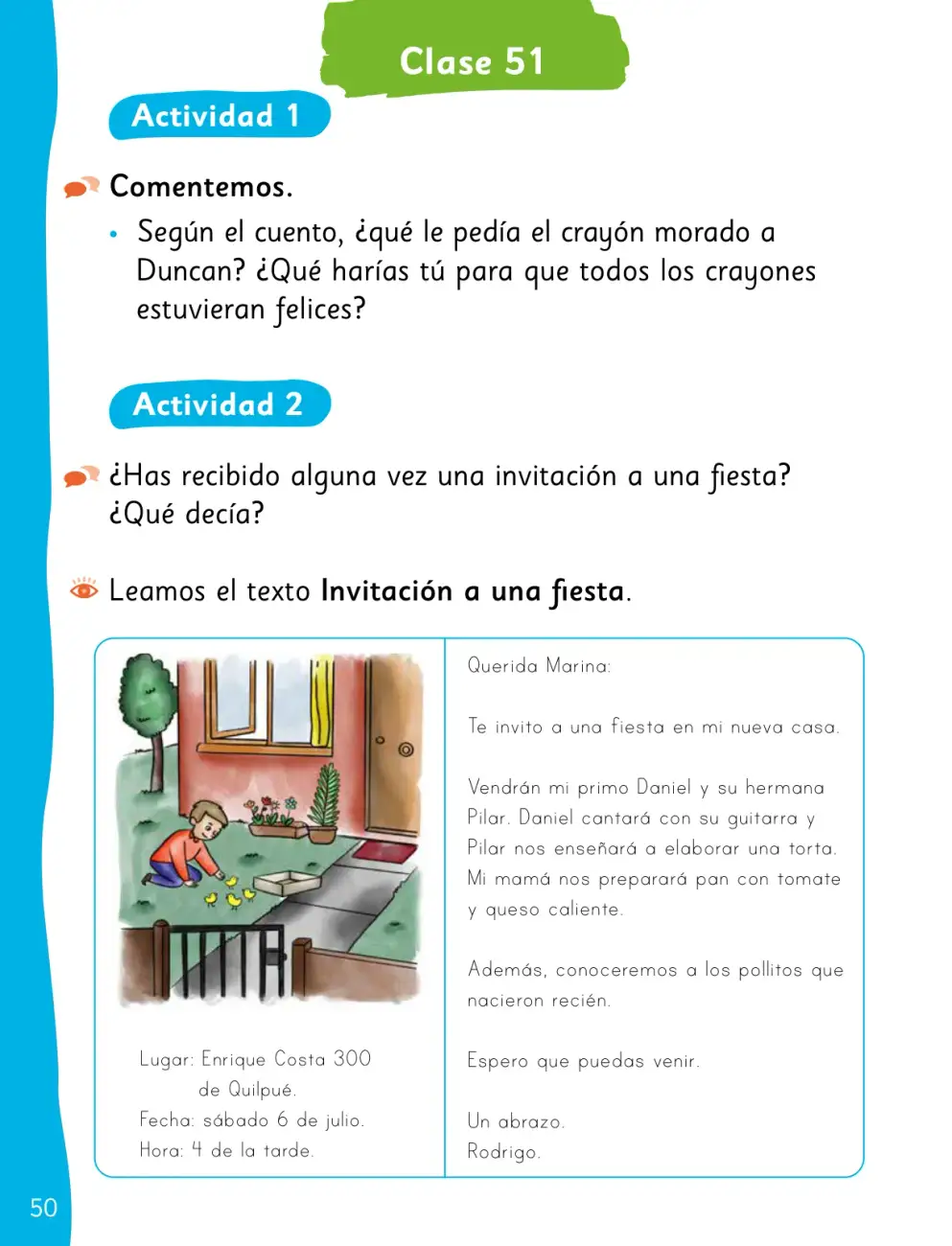 Clase 51

Actividad 1

Comentemos.

• Según el cuento, ¿qué le pedía el crayón morado a Duncan? ¿Qué harías tú para que todos los crayones estuvieran felices?

Actividad 2

¿Has recibido alguna vez una invitación a una fiesta? ¿Qué decía?

Leamos el texto Invitación a una fiesta.

Lugar: Enrique Costa 300
de Quilpué.
Fecha: sábado 6 de julio.
Hora: 4 de la tarde.

Querida Marina:

Te invito a una fiesta en mi nueva casa.

Vendrán mi primo Daniel y su hermana Pilar. Daniel cantará con su guitarra y Pilar nos enseñará a elaborar una torta. Mi mamá nos preparará pan con tomate y queso caliente.

Además, conoceremos a los pollitos que nacieron recién.

Espero que puedas venir.

Un abrazo.
Rodrigo.

50